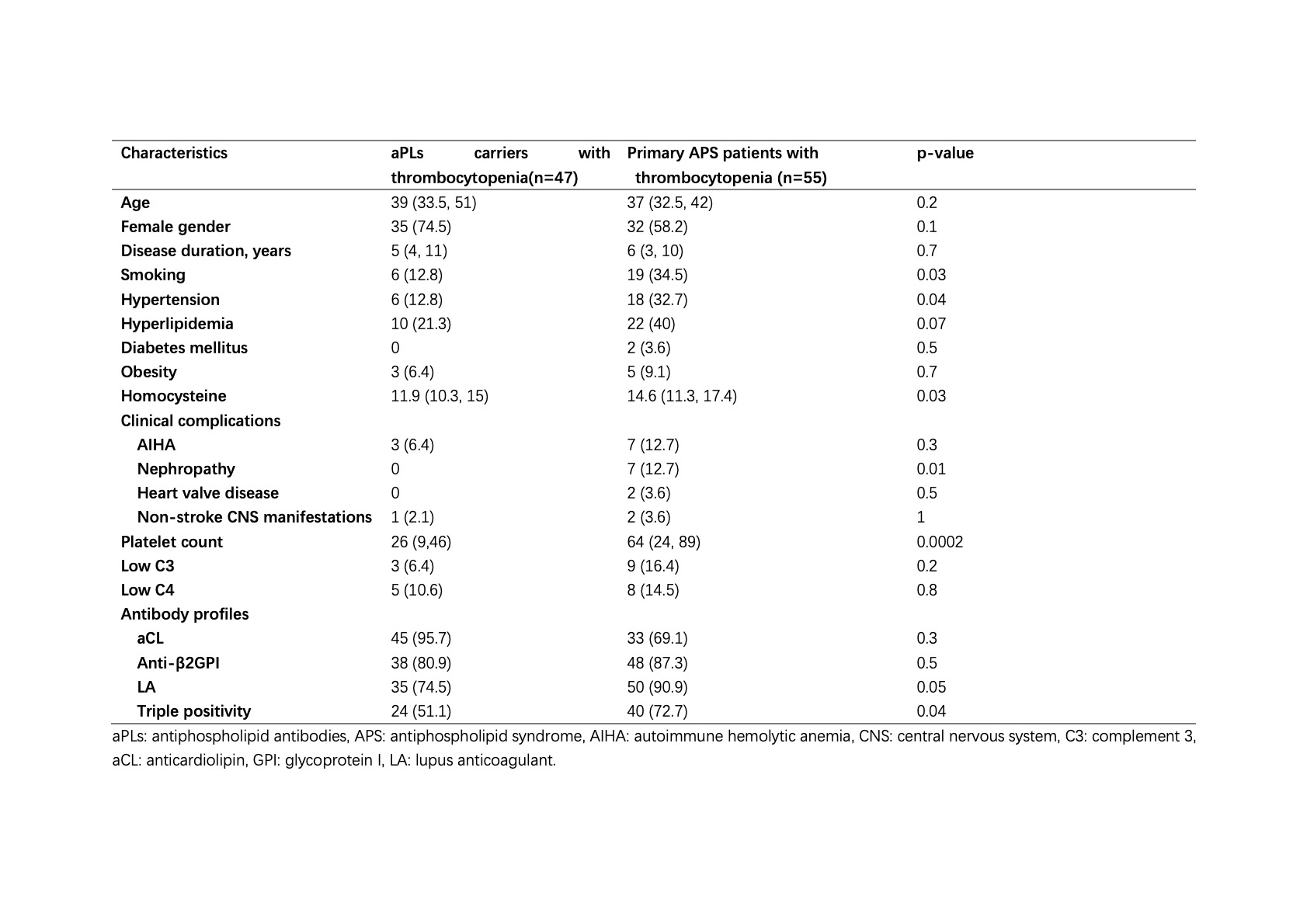 | Characteristics | aPLs carriers with thrombocytopenia(n=47) | Primary APS patients with thrombocytopenia (n=55) | p-value |
|---|---|---|---|
| Age | 39 (33.5, 51) | 37 (32.5, 42) | 0.2 |
| Female gender | 35 (74.5) | 32 (58.2) | 0.1 |
| Disease duration, years | 5 (4, 11) | 6 (3, 10) | 0.7 |
| Smoking | 6 (12.8) | 19 (34.5) | 0.03 |
| Hypertension | 6 (12.8) | 18 (32.7) | 0.04 |
| Hyperlipidemia | 10 (21.3) | 22 (40) | 0.07 |
| Diabetes mellitus | 0 | 2 (3.6) | 0.5 |
| Obesity | 3 (6.4) | 5 (9.1) | 0.7 |
| Homocysteine | 11.9 (10.3, 15) | 14.6 (11.3, 17.4) | 0.03 |
| Clinical complications | | | |
| AIHA | 3 (6.4) | 7 (12.7) | 0.3 |
| Nephropathy | 0 | 7 (12.7) | 0.01 |
| Heart valve disease | 0 | 2 (3.6) | 0.5 |
| Non-stroke CNS manifestations | 1 (2.1) | 2 (3.6) | 1 |
| Platelet count | 26 (9,46) | 64 (24, 89) | 0.0002 |
| Low C3 | 3 (6.4) | 9 (16.4) | 0.2 |
| Low C4 | 5 (10.6) | 8 (14.5) | 0.8 |
| Antibody profiles | | | |
| aCL | 45 (95.7) | 33 (69.1) | 0.3 |
| Anti-β2GPI | 38 (80.9) | 48 (87.3) | 0.5 |
| LA | 35 (74.5) | 50 (90.9) | 0.05 |
| Triple positivity | 24 (51.1) | 40 (72.7) | 0.04 |

aPLs: antiphospholipid antibodies, APS: antiphospholipid syndrome, AIHA: autoimmune hemolytic anemia, CNS: central nervous system, C3: complement 3, aCL: anticardiolipin, GPI: glycoprotein I, LA: lupus anticoagulant.